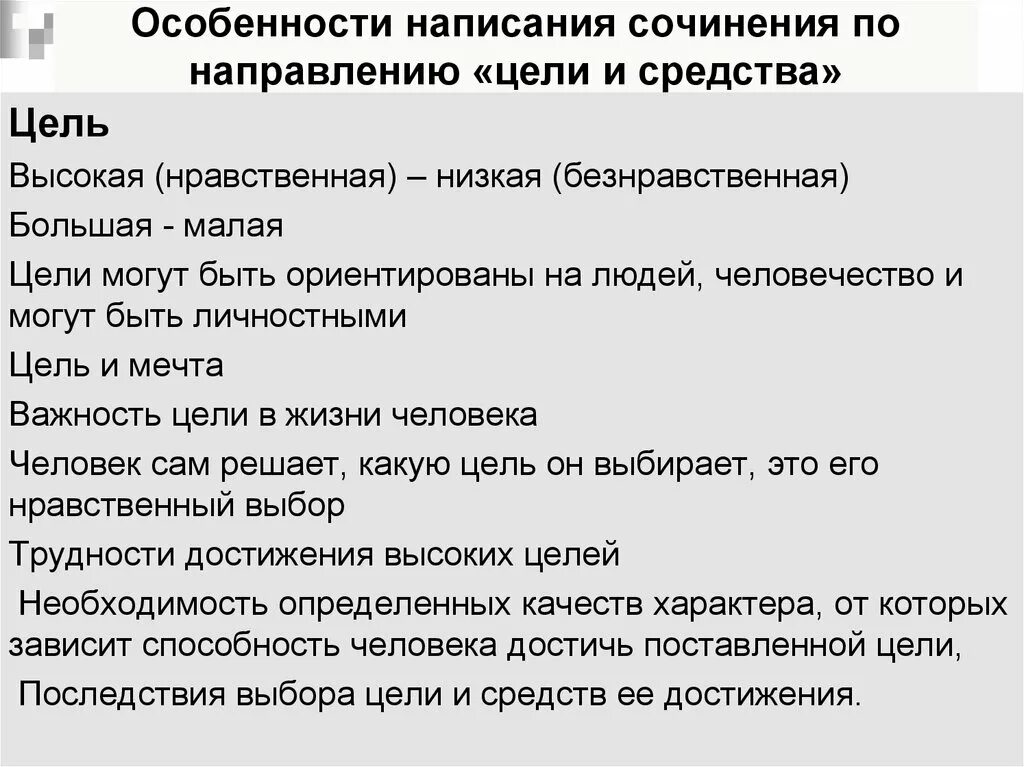 Особенности написания сочинения по направлению «цели и средства»

Цель

Высокая (нравственная) – низкая (безнравственная)

Большая - малая

Цели могут быть ориентированы на людей, человечество и могут быть личностными

Цель и мечта

Важность цели в жизни человека

Человек сам решает, какую цель он выбирает, это его нравственный выбор

Трудности достижения высоких целей

Необходимость определенных качеств характера, от которых зависит способность человека достичь поставленной цели,

Последствия выбора цели и средств ее достижения.